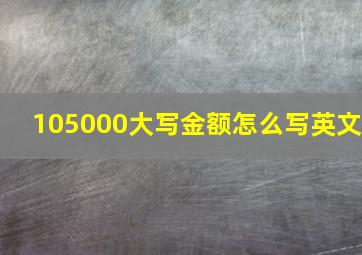 105000大写金额怎么写英文